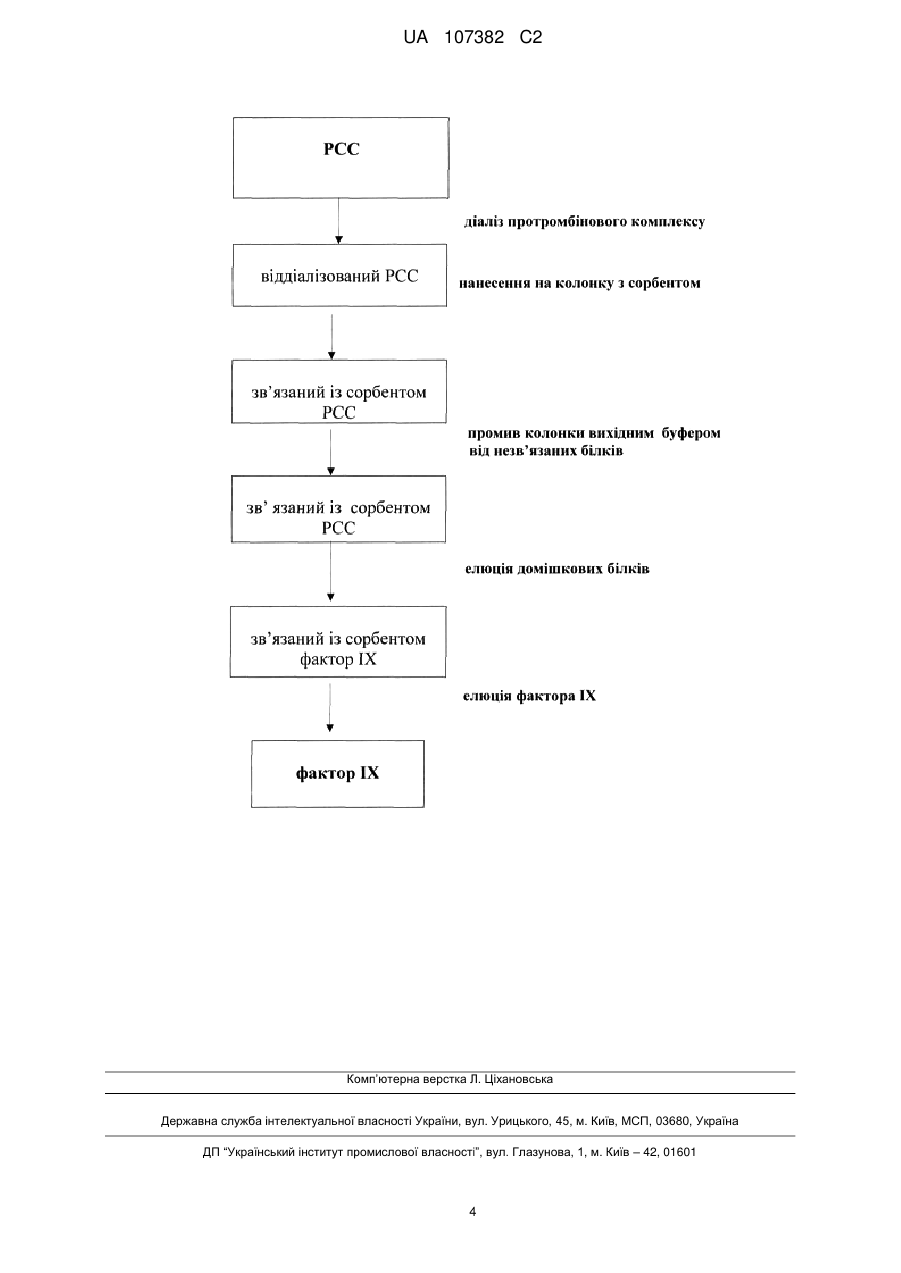 UA 107382 C2

PCC

діаліз протромбінового комплексу

віддіалізований PCC

нанесення на колонку з сорбентом

зв'язаний із сорбентом PCC

промив колонки вихідним буфером від незв'язаних білків

зв' язаний із сорбентом PCC

елюція домішкових білків

зв'язаний із сорбентом фактор IX

елюція фактора IX

фактор IX

Комп'ютерна верстка Л. Ціхановська

Державна служба інтелектуальної власності України, вул. Урицького, 45, м. Київ, МСП, 03680, Україна

ДП "Український інститут промислової власності", вул. Глазунова, 1, м. Київ – 42, 01601

4